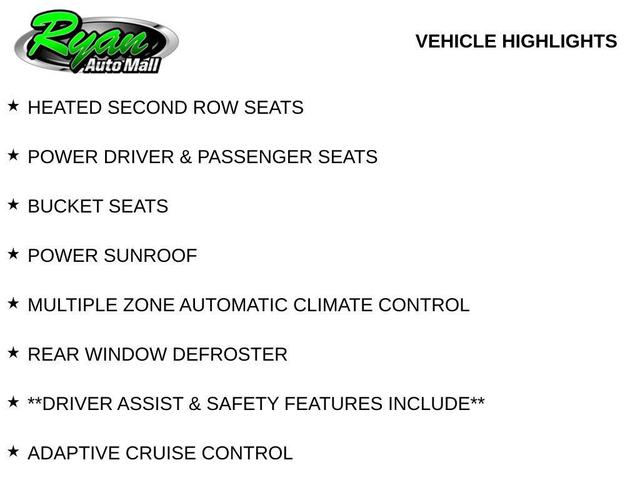 Ryan
Auto Mall

VEHICLE HIGHLIGHTS

★ HEATED SECOND ROW SEATS

★ POWER DRIVER & PASSENGER SEATS

★ BUCKET SEATS

★ POWER SUNROOF

★ MULTIPLE ZONE AUTOMATIC CLIMATE CONTROL

★ REAR WINDOW DEFROSTER

★ **DRIVER ASSIST & SAFETY FEATURES INCLUDE**

★ ADAPTIVE CRUISE CONTROL